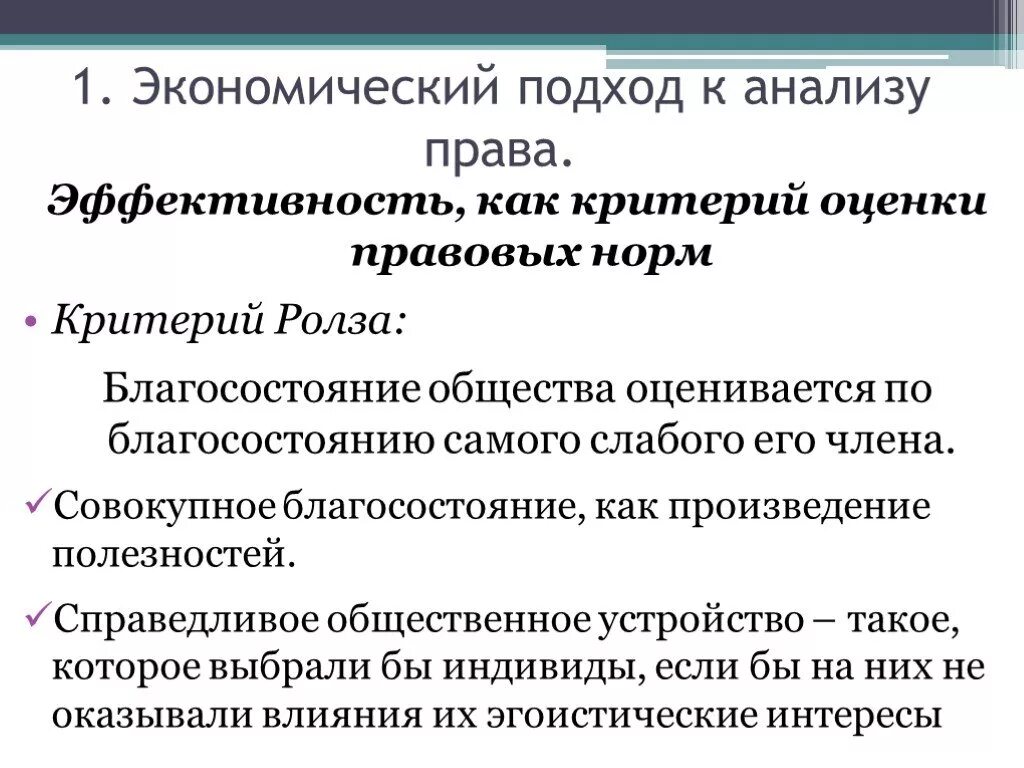 1. Экономический подход к анализу права.

Эффективность, как критерий оценки правовых норм

• Критерий Ролза:

Благосостояние общества оценивается по благосостоянию самого слабого его члена.

✓Совокупное благосостояние, как произведение полезностей.

✓Справедливое общественное устройство – такое, которое выбрали бы индивиды, если бы на них не оказывали влияния их эгоистические интересы